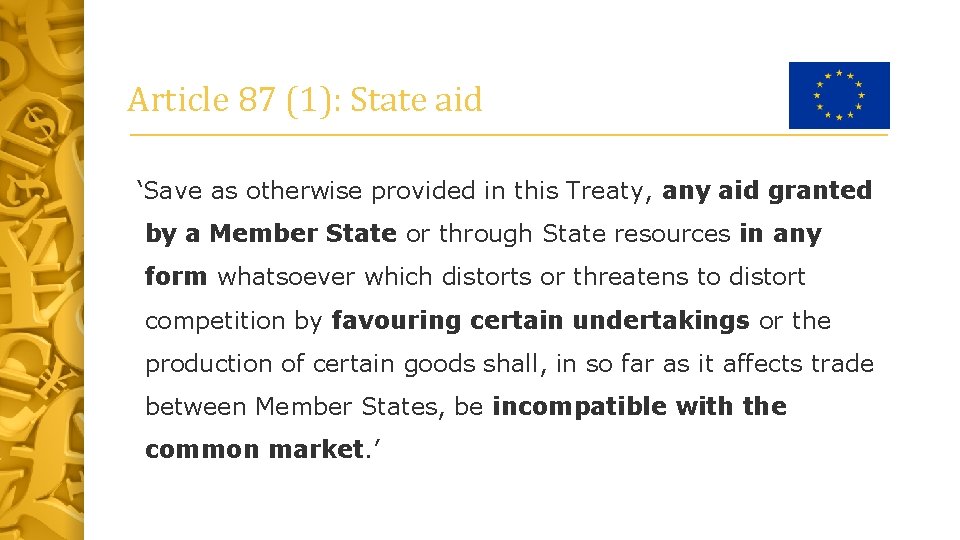 Article 87 (1): State aid

‘Save as otherwise provided in this Treaty, any aid granted by a Member State or through State resources in any form whatsoever which distorts or threatens to distort competition by favouring certain undertakings or the production of certain goods shall, in so far as it affects trade between Member States, be incompatible with the common market.’